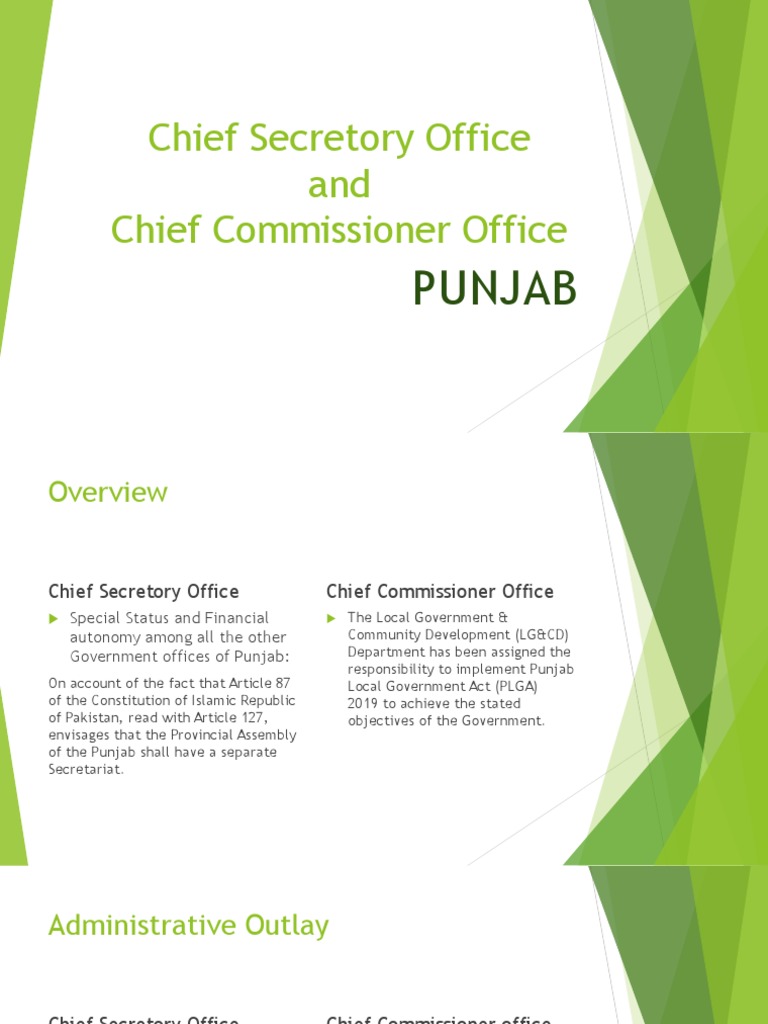 Chief Secretory Office
and
Chief Commissioner Office
PUNJAB

Overview

Chief Secretory Office

Special Status and Financial autonomy among all the other Government offices of Punjab:

On account of the fact that Article 87 of the Constitution of Islamic Republic of Pakistan, read with Article 127, envisages that the Provincial Assembly of the Punjab shall have a separate Secretariat.

Chief Commissioner Office

The Local Government & Community Development (LG&CD) Department has been assigned the responsibility to implement Punjab Local Government Act (PLGA) 2019 to achieve the stated objectives of the Government.

Administrative Outlay

Chief Secretory Office

Chief Commissioner office